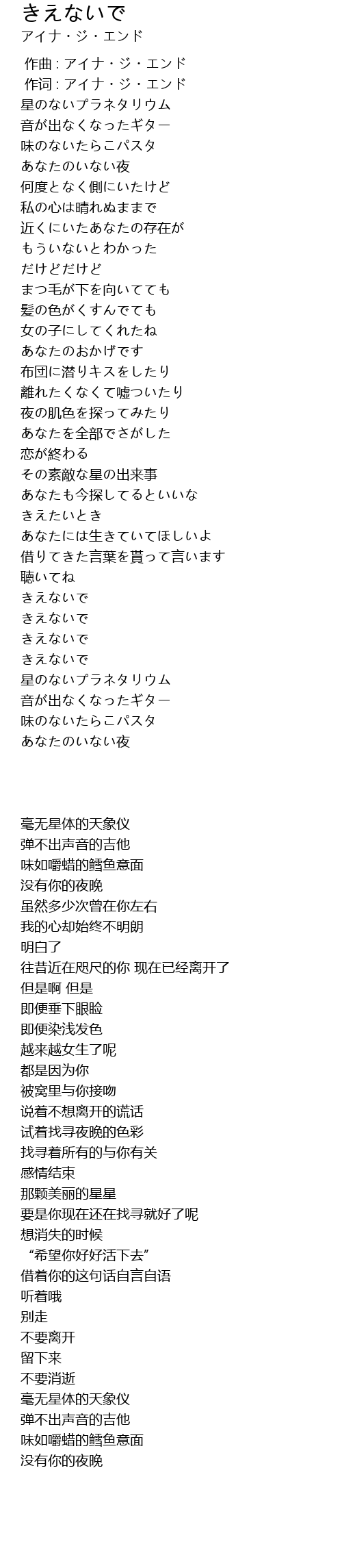 きえないで
アイナ・ジ・エンド

作曲 : アイナ・ジ・エンド
作词 : アイナ・ジ・エンド
星のないプラネタリウム
音が出なくなったギター
味のないたらこパスタ
あなたのいない夜
何度となく側にいたけど
私の心は晴れぬままで
近くにいたあなたの存在が
もういないとわかった
だけどだけど
まつ毛が下を向いてても
髪の色がくすんでても
女の子にしてくれたね
あなたのおかげです
布団に潜りキスをしたり
離れたくなくて嘘ついたり
夜の肌色を探ってみたり
あなたを全部でさがした
恋が終わる
その素敵な星の出来事
あなたも今探してるといいな
きえたいとき
あなたには生きていてほしいよ
借りてきた言葉を貰って言います
聴いてね
きえないで
きえないで
きえないで
きえないで
星のないプラネタリウム
音が出なくなったギター
味のないたらこパスタ
あなたのいない夜

毫无星体的天象仪
弹不出声音的吉他
味如嚼蜡的鳕鱼意面
没有你的夜晚
虽然多少次曾在你左右
我的心却始终不明朗
明白了
往昔近在咫尺的你 现在已经离开了
但是啊 但是
即便垂下眼睑
即便染浅发色
越来越女生了呢
都是因为你
被窝里与你接吻
说着不想离开的谎话
试着找寻夜晚的色彩
找寻着所有的与你有关
感情结束
那颗美丽的星星
要是你现在还在找寻就好了呢
想消失的时候
“希望你好好活下去”
借着你的这句话自言自语
听着哦
别走
不要离开
留下来
不要消逝
毫无星体的天象仪
弹不出声音的吉他
味如嚼蜡的鳕鱼意面
没有你的夜晚